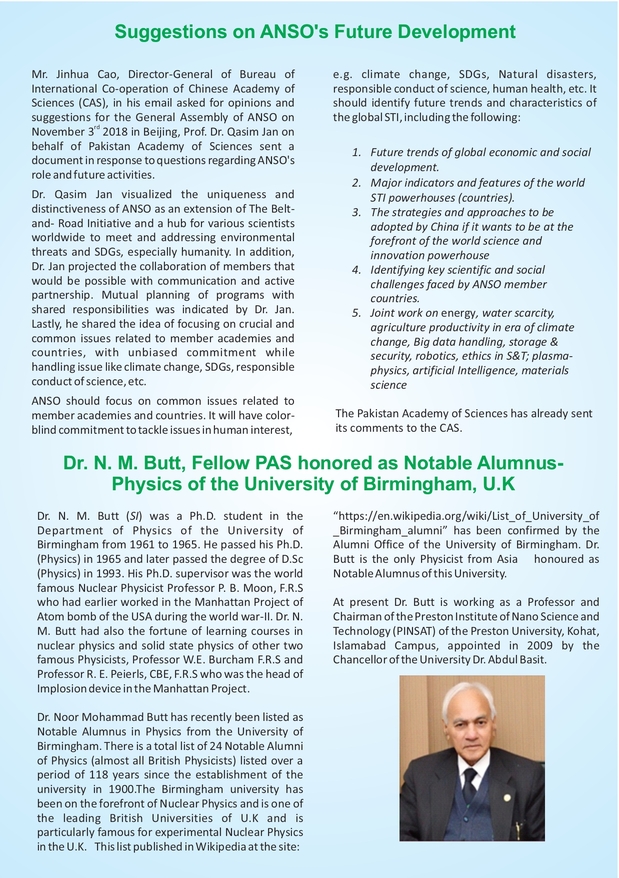 Suggestions on ANSO's Future Development

Mr. Jinhua Cao, Director-General of Bureau of International Co-operation of Chinese Academy of Sciences (CAS), in his email asked for opinions and suggestions for the General Assembly of ANSO on November 3$^{rd}$ 2018 in Beijing, Prof. Dr. Qasim Jan on behalf of Pakistan Academy of Sciences sent a document in response to questions regarding ANSO's role and future activities.

Dr. Qasim Jan visualized the uniqueness and distinctiveness of ANSO as an extension of The Belt-and- Road Initiative and a hub for various scientists worldwide to meet and addressing environmental threats and SDGs, especially humanity. In addition, Dr. Jan projected the collaboration of members that would be possible with communication and active partnership. Mutual planning of programs with shared responsibilities was indicated by Dr. Jan. Lastly, he shared the idea of focusing on crucial and common issues related to member academies and countries, with unbiased commitment while handling issue like climate change, SDGs, responsible conduct of science, etc.

ANSO should focus on common issues related to member academies and countries. It will have color-blind commitment to tackle issues in human interest, e.g. climate change, SDGs, Natural disasters, responsible conduct of science, human health, etc. It should identify future trends and characteristics of the global STI, including the following:

1. Future trends of global economic and social development.
2. Major indicators and features of the world STI powerhouses (countries).
3. The strategies and approaches to be adopted by China if it wants to be at the forefront of the world science and innovation powerhouse
4. Identifying key scientific and social challenges faced by ANSO member countries.
5. Joint work on energy, water scarcity, agriculture productivity in era of climate change, Big data handling, storage & security, robotics, ethics in S&T; plasma-physics, artificial Intelligence, materials science

The Pakistan Academy of Sciences has already sent its comments to the CAS.

Dr. N. M. Butt, Fellow PAS honored as Notable Alumnus-Physics of the University of Birmingham, U.K

Dr. N. M. Butt (SI) was a Ph.D. student in the Department of Physics of the University of Birmingham from 1961 to 1965. He passed his Ph.D. (Physics) in 1965 and later passed the degree of D.Sc (Physics) in 1993. His Ph.D. supervisor was the world famous Nuclear Physicist Professor P. B. Moon, F.R.S who had earlier worked in the Manhattan Project of Atom bomb of the USA during the world war-II. Dr. N. M. Butt had also the fortune of learning courses in nuclear physics and solid state physics of other two famous Physicists, Professor W.E. Burcham F.R.S and Professor R. E. Peierls, CBE, F.R.S who was the head of Implosion device in the Manhattan Project.

Dr. Noor Mohammad Butt has recently been listed as Notable Alumnus in Physics from the University of Birmingham. There is a total list of 24 Notable Alumni of Physics (almost all British Physicists) listed over a period of 118 years since the establishment of the university in 1900.The Birmingham university has been on the forefront of Nuclear Physics and is one of the leading British Universities of U.K and is particularly famous for experimental Nuclear Physics in the U.K. This list published in Wikipedia at the site: "https://en.wikipedia.org/wiki/List_of_University_of_Birmingham_alumni" has been confirmed by the Alumni Office of the University of Birmingham. Dr. Butt is the only Physicist from Asia honoured as Notable Alumnus of this University.

At present Dr. Butt is working as a Professor and Chairman of the Preston Institute of Nano Science and Technology (PINSAT) of the Preston University, Kohat, Islamabad Campus, appointed in 2009 by the Chancellor of the University Dr. Abdul Basit.